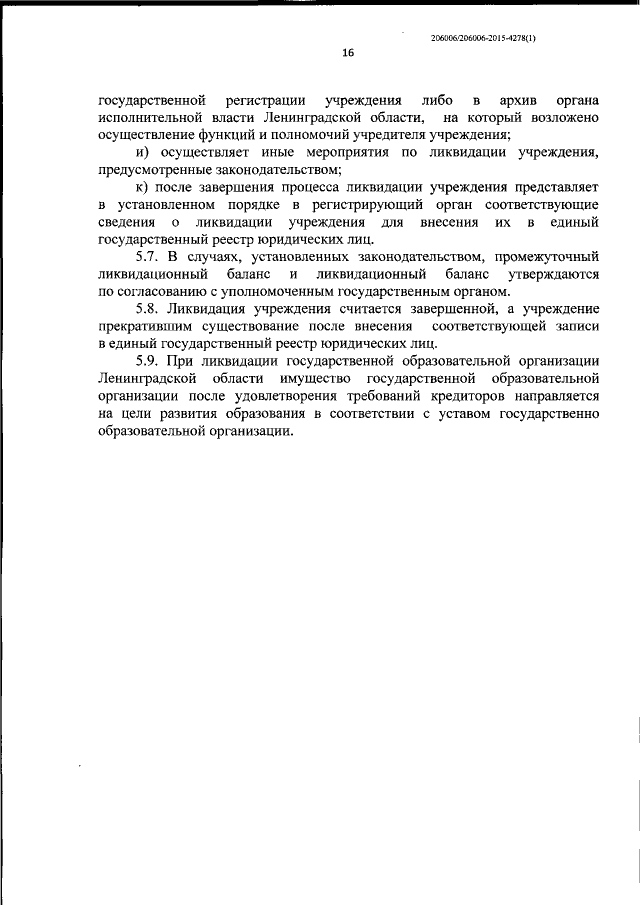 206006/206006-2015-4278(1)

16

государственной регистрации учреждения либо в архив органа исполнительной власти Ленинградской области, на который возложено осуществление функций и полномочий учредителя учреждения;

и) осуществляет иные мероприятия по ликвидации учреждения, предусмотренные законодательством;

к) после завершения процесса ликвидации учреждения представляет в установленном порядке в регистрирующий орган соответствующие сведения о ликвидации учреждения для внесения их в единый государственный реестр юридических лиц.

5.7. В случаях, установленных законодательством, промежуточный ликвидационный баланс и ликвидационный баланс утверждаются по согласованию с уполномоченным государственным органом.

5.8. Ликвидация учреждения считается завершенной, а учреждение прекратившим существование после внесения соответствующей записи в единый государственный реестр юридических лиц.

5.9. При ликвидации государственной образовательной организации Ленинградской области имущество государственной образовательной организации после удовлетворения требований кредиторов направляется на цели развития образования в соответствии с уставом государственно образовательной организации.